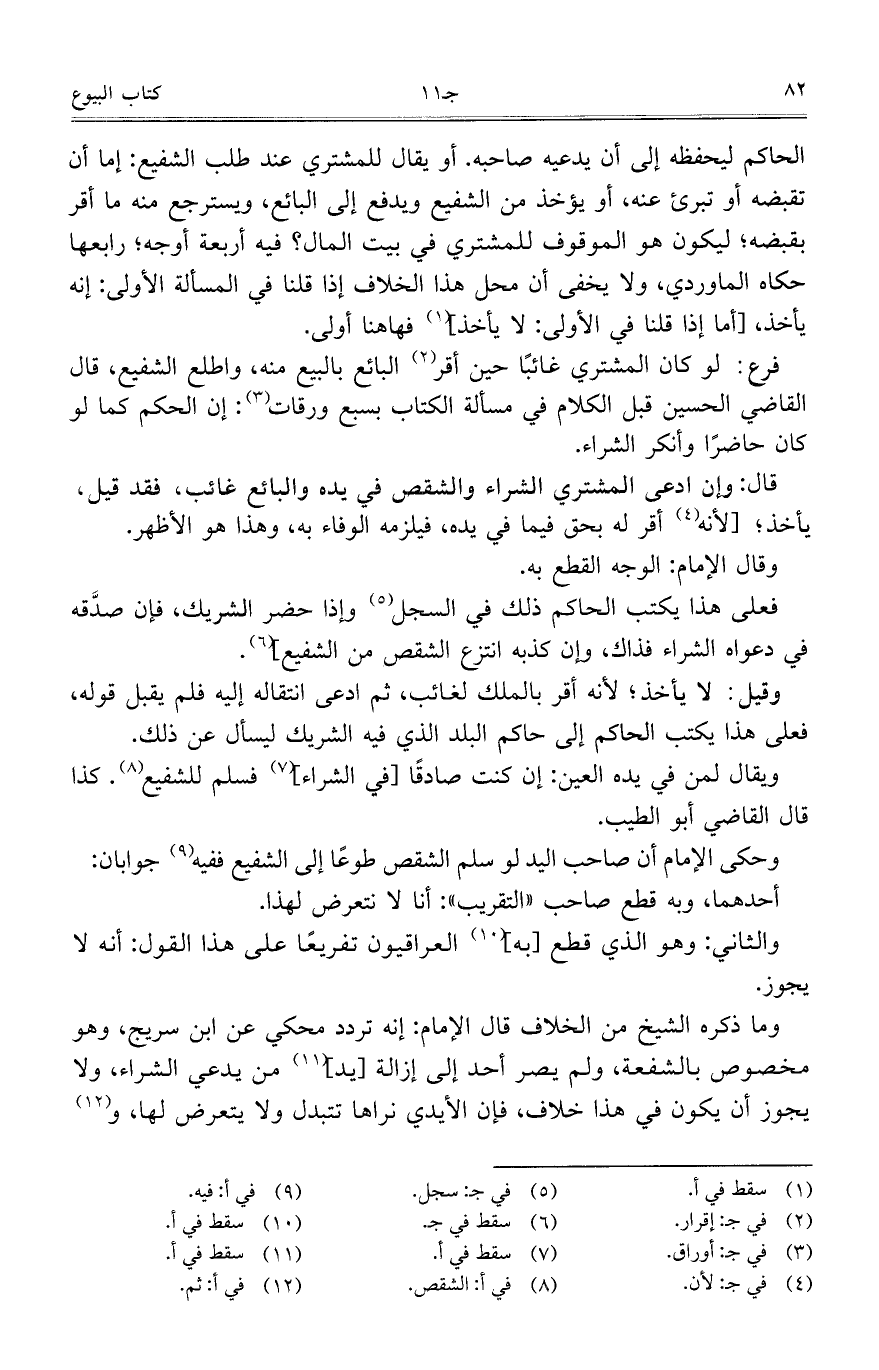 ٨٢ جـ١١ كتاب البيوع

الحاكم ليحفظه إلى أن يدعيه صاحبه. أو يقال للمشتري عند طلب الشفيع: إما أن تقبضه أو تبرئ عنه، أو يؤخذ من الشفيع ويدفع إلى البائع، ويسترجع منه ما أقر بقبضه؛ ليكون هو الموقوف للمشتري في بيت المال؟ فيه أربعة أوجه؛ رابعها حكاه الماوردي، ولا يخفى أن محل هذا الخلاف إذا قلنا في المسألة الأولى: إنه يأخذ، [أما إذا قلنا في الأولى: لا يأخذ]$^{(١)}$ فهاهنا أولى.

فرع: لو كان المشتري غائبًا حين أقر$^{(٢)}$ البائع بالبيع منه، واطلع الشفيع، قال القاضي الحسين قبل الكلام في مسألة الكتاب بسبع ورقات$^{(٣)}$: إن الحكم كما لو كان حاضرًا وأنكر الشراء.

قال: وإن ادعى المشتري الشراء والشقص في يده والبائع غائب، فقد قيل، يأخذ؛ [لأنه$^{(٤)}$ أقر له بحق فيما في يده، فيلزمه الوفاء به، وهذا هو الأظهر.

وقال الإمام: الوجه القطع به.

فعلى هذا يكتب الحاكم ذلك في السجل$^{(٥)}$ وإذا حضر الشريك، فإن صدَّقه في دعواه الشراء فذاك، وإن كذبه انتزع الشقص من الشفيع]$^{(٦)}$.

وقيل: لا يأخذ؛ لأنه أقر بالملك لغائب، ثم ادعى انتقاله إليه فلم يقبل قوله، فعلى هذا يكتب الحاكم إلى حاكم البلد الذي فيه الشريك ليسأل عن ذلك.

ويقال لمن في يده العين: إن كنت صادقًا [في الشراء]$^{(٧)}$ فسلم للشفيع$^{(٨)}$. كذا قال القاضي أبو الطيب.

وحكى الإمام أن صاحب اليد لو سلم الشقص طوعًا إلى الشفيع ففيه$^{(٩)}$ جوابان:
أحدهما، وبه قطع صاحب «التقريب»: أنا لا نتعرض لهذا.

والثاني: وهو الذي قطع [به]$^{(١٠)}$ العراقيون تفريعًا على هذا القول: أنه لا يجوز.

وما ذكره الشيخ من الخلاف قال الإمام: إنه تردد محكي عن ابن سريج، وهو مخصوص بالشفعة، ولم يصر أحد إلى إزالة [يد]$^{(١١)}$ من يدعي الشراء، ولا يجوز أن يكون في هذا خلاف، فإن الأيدي نراها تتبدل ولا يتعرض لها، و$^{(١٢)}$

(١) سقط في أ.
(٢) في جـ: إقرار.
(٣) في جـ: أوراق.
(٤) في جـ: لأن.
(٥) في جـ: سجل.
(٦) سقط في جـ.
(٧) سقط في أ.
(٨) في أ: الشقص.
(٩) في أ: فيه.
(١٠) سقط في أ.
(١١) سقط في أ.
(١٢) في أ: ثم.